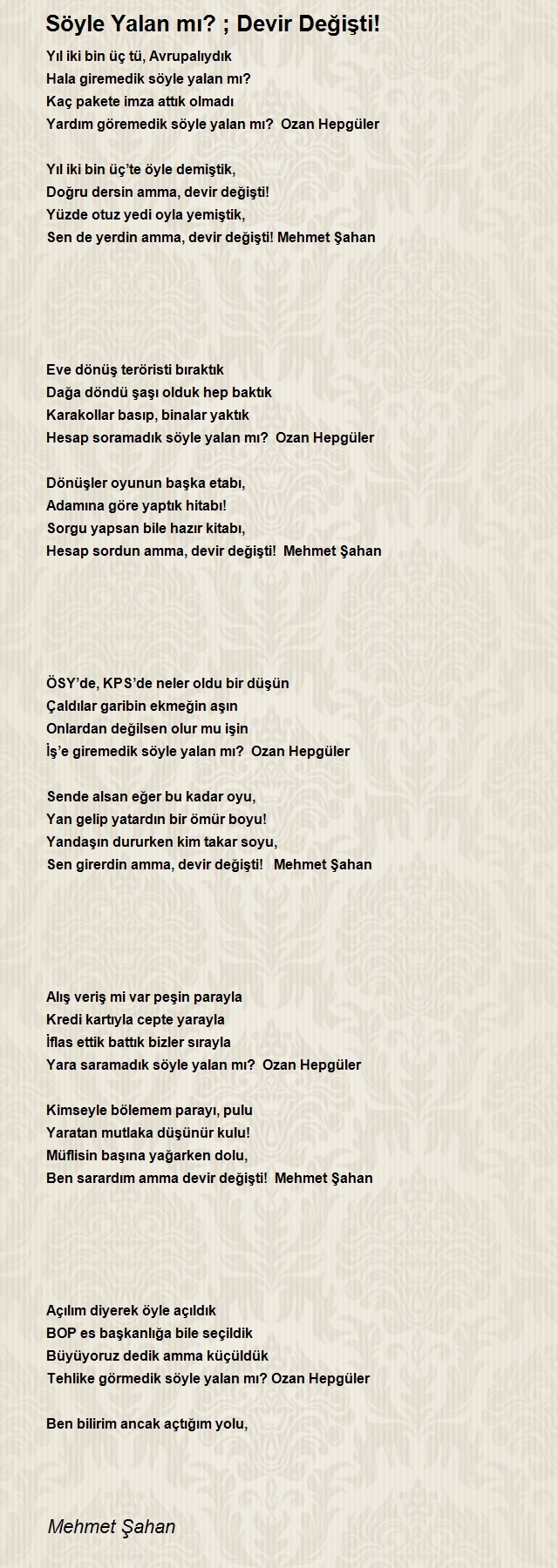 Söyle Yalan mı? ; Devir Değişti!

Yıl iki bin üç tü, Avrupalıydık
Hala giremedik söyle yalan mı?
Kaç pakete imza attık olmadı
Yardım göremedik söyle yalan mı? Ozan Hepgüler

Yıl iki bin üç'te öyle demiştik,
Doğru dersin amma, devir değişti!
Yüzde otuz yedi oyla yemiştik,
Sen de yerdin amma, devir değişti! Mehmet Şahan

Eve dönüş teröristi bıraktık
Dağa döndü şaşı olduk hep baktık
Karakollar basıp, binalar yaktık
Hesap soramadık söyle yalan mı? Ozan Hepgüler

Dönüşler oyunun başka etabı,
Adamına göre yaptık hitabı!
Sorgu yapsan bile hazır kitabı,
Hesap sordun amma, devir değişti! Mehmet Şahan

ÖSY'de, KPS'de neler oldu bir düşün
Çaldılar garibin ekmeğin aşın
Onlardan değilsen olur mu işin
İş'e giremedik söyle yalan mı? Ozan Hepgüler

Sende alsan eğer bu kadar oyu,
Yan gelip yatardın bir ömür boyu!
Yandaşın dururken kim takar soyu,
Sen girerdin amma, devir değişti! Mehmet Şahan

Alış veriş mi var peşin parayla
Kredi kartıyla cepte yarayla
İflas ettik battık bizler sırayla
Yara saramadık söyle yalan mı? Ozan Hepgüler

Kimseyle bölemem parayı, pulu
Yaratan mutlaka düşünür kulu!
Müflisin başına yağarken dolu,
Ben sarardım amma devir değişti! Mehmet Şahan

Açılım diyerek öyle açıldık
BOP es başkanlığa bile seçildik
Büyüyoruz dedik amma küçüldük
Tehlike görmedik söyle yalan mı? Ozan Hepgüler

Ben bilirim ancak açtığım yolu,

Mehmet Şahan